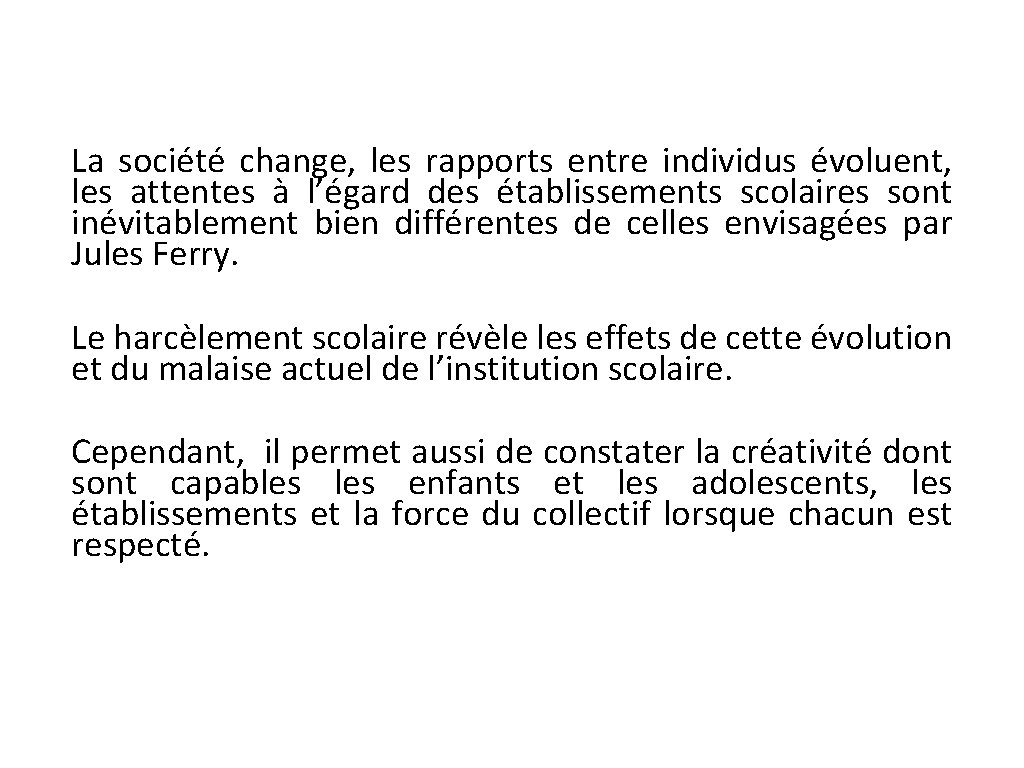 La société change, les rapports entre individus évoluent, les attentes à l’égard des établissements scolaires sont inévitablement bien différentes de celles envisagées par Jules Ferry.

Le harcèlement scolaire révèle les effets de cette évolution et du malaise actuel de l’institution scolaire.

Cependant, il permet aussi de constater la créativité dont sont capables les enfants et les adolescents, les établissements et la force du collectif lorsque chacun est respecté.